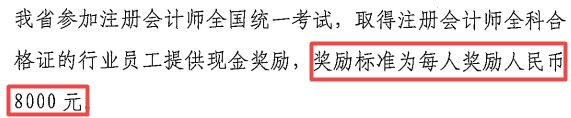 我省参加注册会计师全国统一考试，取得注册会计师全科合格证的行业员工提供现金奖励，奖励标准为每人奖励人民币8000元。